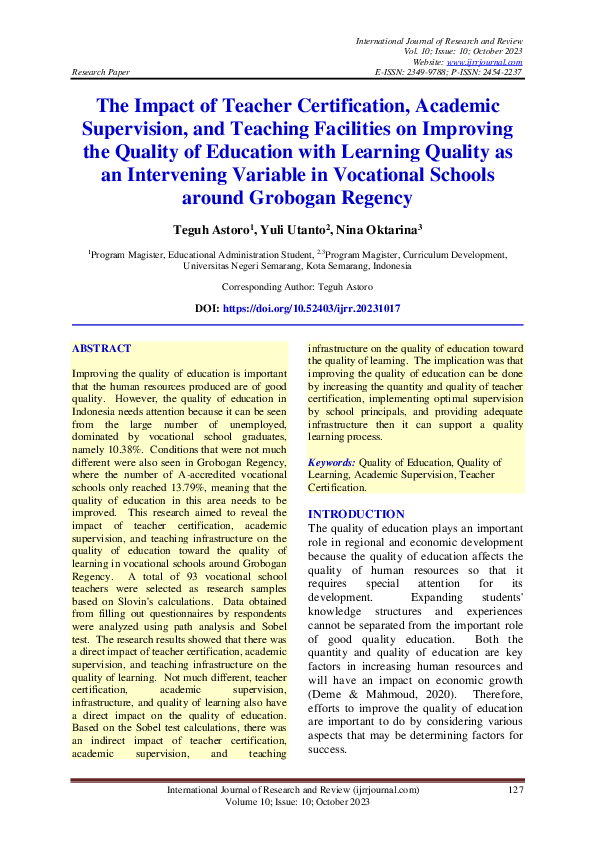 International Journal of Research and Review
Vol. 10; Issue: 10; October 2023
Website: www.ijrrjournal.com
Research Paper E-ISSN: 2349-9788; P-ISSN: 2454-2237

The Impact of Teacher Certification, Academic Supervision, and Teaching Facilities on Improving the Quality of Education with Learning Quality as an Intervening Variable in Vocational Schools around Grobogan Regency

Teguh Astoro$^1$, Yuli Utanto$^2$, Nina Oktarina$^3$

$^1$Program Magister, Educational Administration Student, $^{2,3}$Program Magister, Curriculum Development, Universitas Negeri Semarang, Kota Semarang, Indonesia

Corresponding Author: Teguh Astoro

DOI: https://doi.org/10.52403/ijrr.20231017

ABSTRACT

Improving the quality of education is important that the human resources produced are of good quality. However, the quality of education in Indonesia needs attention because it can be seen from the large number of unemployed, dominated by vocational school graduates, namely 10.38%. Conditions that were not much different were also seen in Grobogan Regency, where the number of A-accredited vocational schools only reached 13.79%, meaning that the quality of education in this area needs to be improved. This research aimed to reveal the impact of teacher certification, academic supervision, and teaching infrastructure on the quality of education toward the quality of learning in vocational schools around Grobogan Regency. A total of 93 vocational school teachers were selected as research samples based on Slovin's calculations. Data obtained from filling out questionnaires by respondents were analyzed using path analysis and Sobel test. The research results showed that there was a direct impact of teacher certification, academic supervision, and teaching infrastructure on the quality of learning. Not much different, teacher certification, academic supervision, infrastructure, and quality of learning also have a direct impact on the quality of education. Based on the Sobel test calculations, there was an indirect impact of teacher certification, academic supervision, and teaching infrastructure on the quality of education toward the quality of learning. The implication was that improving the quality of education can be done by increasing the quantity and quality of teacher certification, implementing optimal supervision by school principals, and providing adequate infrastructure then it can support a quality learning process.

Keywords: Quality of Education, Quality of Learning, Academic Supervision, Teacher Certification.

INTRODUCTION
The quality of education plays an important role in regional and economic development because the quality of education affects the quality of human resources so that it requires special attention for its development. Expanding students' knowledge structures and experiences cannot be separated from the important role of good quality education. Both the quantity and quality of education are key factors in increasing human resources and will have an impact on economic growth (Deme & Mahmoud, 2020). Therefore, efforts to improve the quality of education are important to do by considering various aspects that may be determining factors for success.

International Journal of Research and Review (ijrrjournal.com) 127
Volume 10; Issue: 10; October 2023